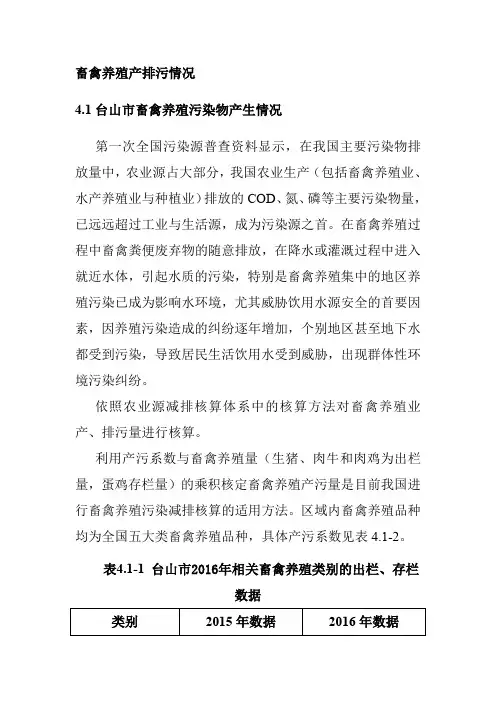 畜禽养殖产排污情况

4.1 台山市畜禽养殖污染物产生情况

第一次全国污染源普查资料显示，在我国主要污染物排放量中，农业源占大部分，我国农业生产（包括畜禽养殖业、水产养殖业与种植业）排放的 COD、氮、磷等主要污染物量，已远远超过工业与生活源，成为污染源之首。在畜禽养殖过程中畜禽粪便废弃物的随意排放，在降水或灌溉过程中进入就近水体，引起水质的污染，特别是畜禽养殖集中的地区养殖污染已成为影响水环境，尤其威胁饮用水源安全的首要因素，因养殖污染造成的纠纷逐年增加，个别地区甚至地下水都受到污染，导致居民生活饮用水受到威胁，出现群体性环境污染纠纷。

依照农业源减排核算体系中的核算方法对畜禽养殖业产、排污量进行核算。

利用产污系数与畜禽养殖量（生猪、肉牛和肉鸡为出栏量，蛋鸡存栏量）的乘积核定畜禽养殖产污量是目前我国进行畜禽养殖污染减排核算的适用方法。区域内畜禽养殖品种均为全国五大类畜禽养殖品种，具体产污系数见表 4.1-2。

表4.1-1 台山市2016年相关畜禽养殖类别的出栏、存栏数据

| 类别 | 2015 年数据 | 2016 年数据 |
|---|---|---|